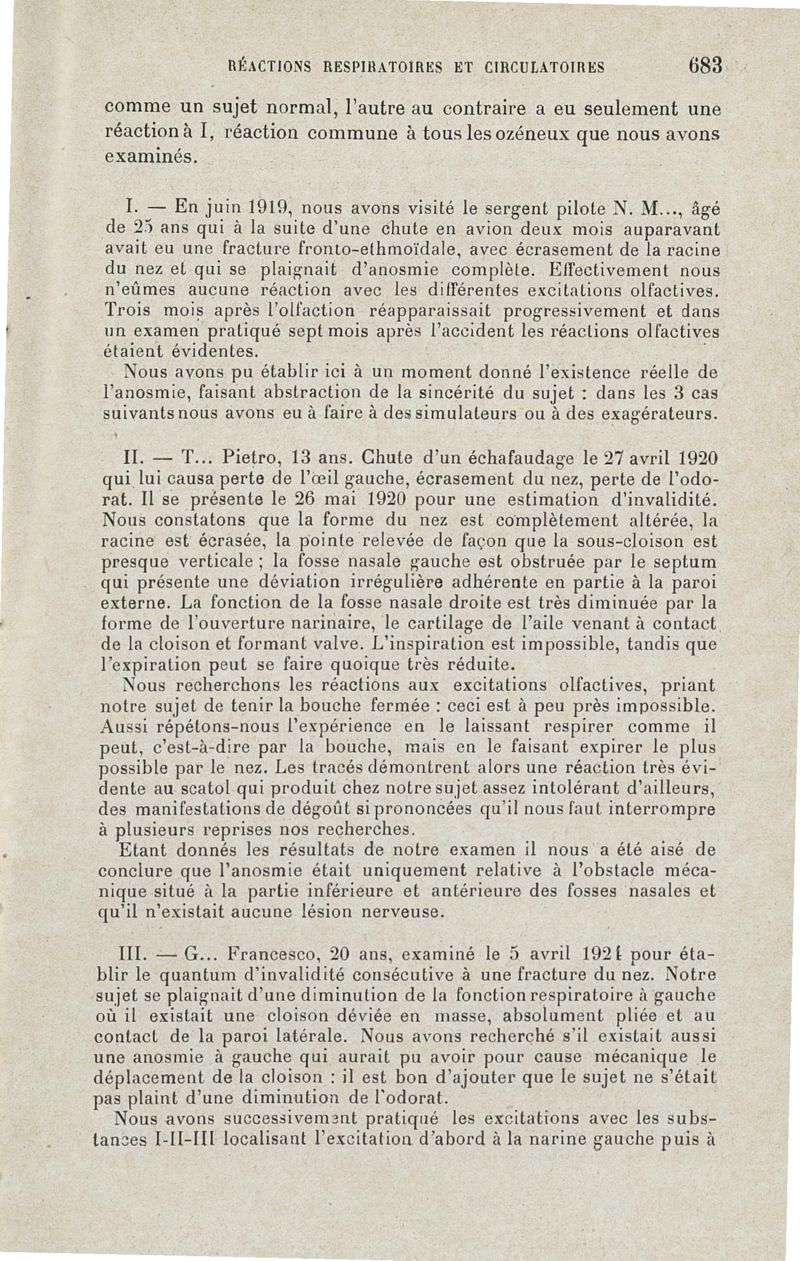 RÉACTIONS RESPIRATOIRES ET CIRCULATOIRES 683

comme un sujet normal, l'autre au contraire a eu seulement une réaction à I, réaction commune à tous les ozéneux que nous avons examinés.

I. — En juin 1919, nous avons visité le sergent pilote N. M..., âgé de 25 ans qui à la suite d'une chute en avion deux mois auparavant avait eu une fracture fronto-ethmoïdale, avec écrasement de la racine du nez et qui se plaignait d'anosmie complète. Effectivement nous n'eûmes aucune réaction avec les différentes excitations olfactives. Trois mois après l'olfaction réapparaissait progressivement et dans un examen pratiqué sept mois après l'accident les réactions olfactives étaient évidentes.

Nous avons pu établir ici à un moment donné l'existence réelle de l'anosmie, faisant abstraction de la sincérité du sujet : dans les 3 cas suivants nous avons eu à faire à des simulateurs ou à des exagérateurs.

II. — T... Pietro, 13 ans. Chute d'un échafaudage le 27 avril 1920 qui lui causa perte de l'œil gauche, écrasement du nez, perte de l'odorat. Il se présente le 26 mai 1920 pour une estimation d'invalidité. Nous constatons que la forme du nez est complètement altérée, la racine est écrasée, la pointe relevée de façon que la sous-cloison est presque verticale ; la fosse nasale gauche est obstruée par le septum qui présente une déviation irrégulière adhérente en partie à la paroi externe. La fonction de la fosse nasale droite est très diminuée par la forme de l'ouverture narinaire, le cartilage de l'aile venant à contact de la cloison et formant valve. L'inspiration est impossible, tandis que l'expiration peut se faire quoique très réduite.

Nous recherchons les réactions aux excitations olfactives, priant notre sujet de tenir la bouche fermée : ceci est à peu près impossible. Aussi répétons-nous l'expérience en le laissant respirer comme il peut, c'est-à-dire par la bouche, mais en le faisant expirer le plus possible par le nez. Les tracés démontrent alors une réaction très évidente au scatol qui produit chez notre sujet assez intolérant d'ailleurs, des manifestations de dégoût si prononcées qu'il nous faut interrompre à plusieurs reprises nos recherches.

Etant donnés les résultats de notre examen il nous a été aisé de conclure que l'anosmie était uniquement relative à l'obstacle mécanique situé à la partie inférieure et antérieure des fosses nasales et qu'il n'existait aucune lésion nerveuse.

III. — G... Francesco, 20 ans, examiné le 5 avril 1921 pour établir le quantum d'invalidité consécutive à une fracture du nez. Notre sujet se plaignait d'une diminution de la fonction respiratoire à gauche où il existait une cloison déviée en masse, absolument pliée et au contact de la paroi latérale. Nous avons recherché s'il existait aussi une anosmie à gauche qui aurait pu avoir pour cause mécanique le déplacement de la cloison : il est bon d'ajouter que le sujet ne s'était pas plaint d'une diminution de l'odorat.

Nous avons successivement pratiqué les excitations avec les substances I-II-III localisant l'excitation d'abord à la narine gauche puis à